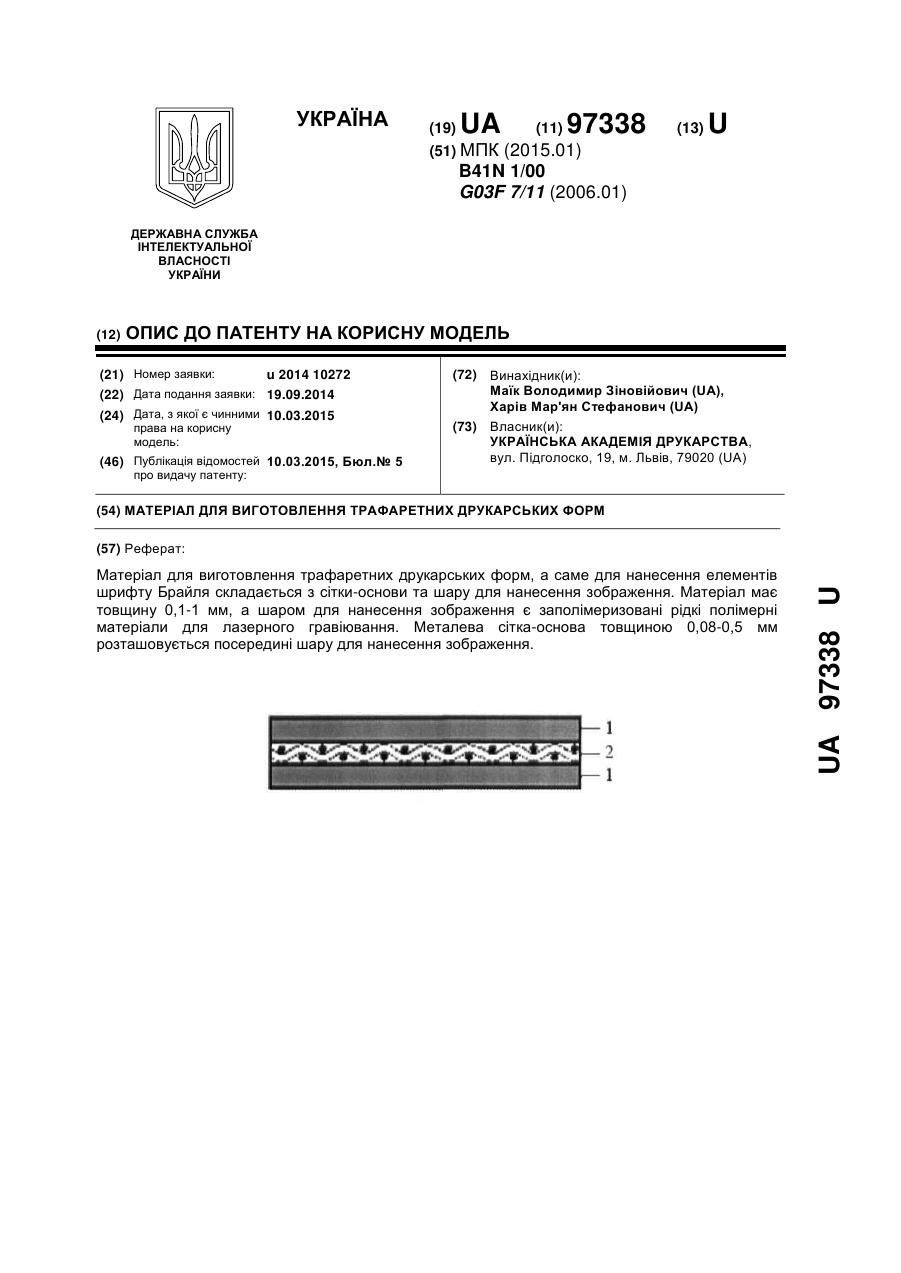 УКРАЇНА

(19) UA (11) 97338 (13) U

(51) МПК (2015.01)
B41N 1/00
G03F 7/11 (2006.01)

ДЕРЖАВНА СЛУЖБА ІНТЕЛЕКТУАЛЬНОЇ ВЛАСНОСТІ УКРАЇНИ

(12) ОПИС ДО ПАТЕНТУ НА КОРИСНУ МОДЕЛЬ

(21) Номер заявки: u 2014 10272
(22) Дата подання заявки: 19.09.2014
(24) Дата, з якої є чинними права на корисну модель: 10.03.2015
(46) Публікація відомостей про видачу патенту: 10.03.2015, Бюл.№ 5

(72) Винахідник(и):
Маїк Володимир Зіновійович (UA),
Харів Мар'ян Стефанович (UA)

(73) Власник(и):
УКРАЇНСЬКА АКАДЕМІЯ ДРУКАРСТВА,
вул. Підголоско, 19, м. Львів, 79020 (UA)

(54) МАТЕРІАЛ ДЛЯ ВИГОТОВЛЕННЯ ТРАФАРЕТНИХ ДРУКАРСЬКИХ ФОРМ

(57) Реферат:

Матеріал для виготовлення трафаретних друкарських форм, а саме для нанесення елементів шрифту Брайля складається з сітки-основи та шару для нанесення зображення. Матеріал має товщину 0,1-1 мм, а шаром для нанесення зображення є заполімеризовані рідкі полімерні матеріали для лазерного гравіювання. Металева сітка-основа товщиною 0,08-0,5 мм розташовується посередині шару для нанесення зображення.

1
2
1

UA 97338 U